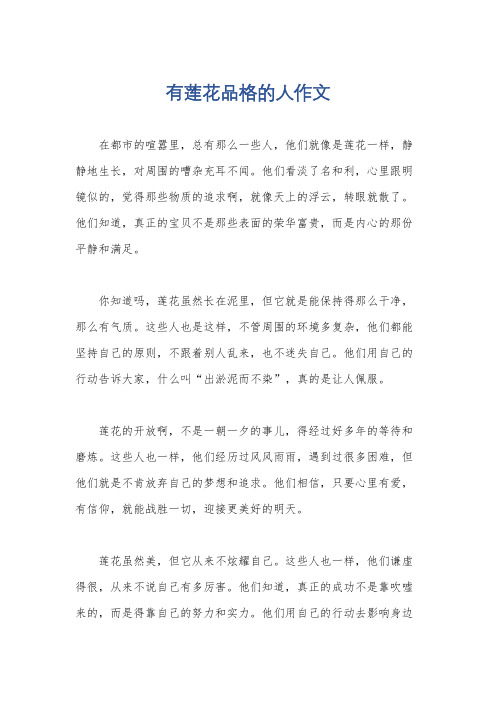 有莲花品格的人作文

在都市的喧嚣里，总有那么一些人，他们就像是莲花一样，静静地生长，对周围的嘈杂充耳不闻。他们看淡了名和利，心里跟明镜似的，觉得那些物质的追求啊，就像天上的浮云，转眼就散了。他们知道，真正的宝贝不是那些表面的荣华富贵，而是内心的那份平静和满足。

你知道吗，莲花虽然长在泥里，但它就是能保持得那么干净，那么有气质。这些人也是这样，不管周围的环境多复杂，他们都能坚持自己的原则，不跟着别人乱来，也不迷失自己。他们用自己的行动告诉大家，什么叫“出淤泥而不染”，真的是让人佩服。

莲花的开放啊，不是一朝一夕的事儿，得经过好多年的等待和磨炼。这些人也一样，他们经历过风风雨雨，遇到过很多困难，但他们就是不肯放弃自己的梦想和追求。他们相信，只要心里有爱，有信仰，就能战胜一切，迎接更美好的明天。

莲花虽然美，但它从来不炫耀自己。这些人也一样，他们谦虚得很，从来不说自己有多厉害。他们知道，真正的成功不是靠吹嘘来的，而是得靠自己的努力和实力。他们用自己的行动去影响身边